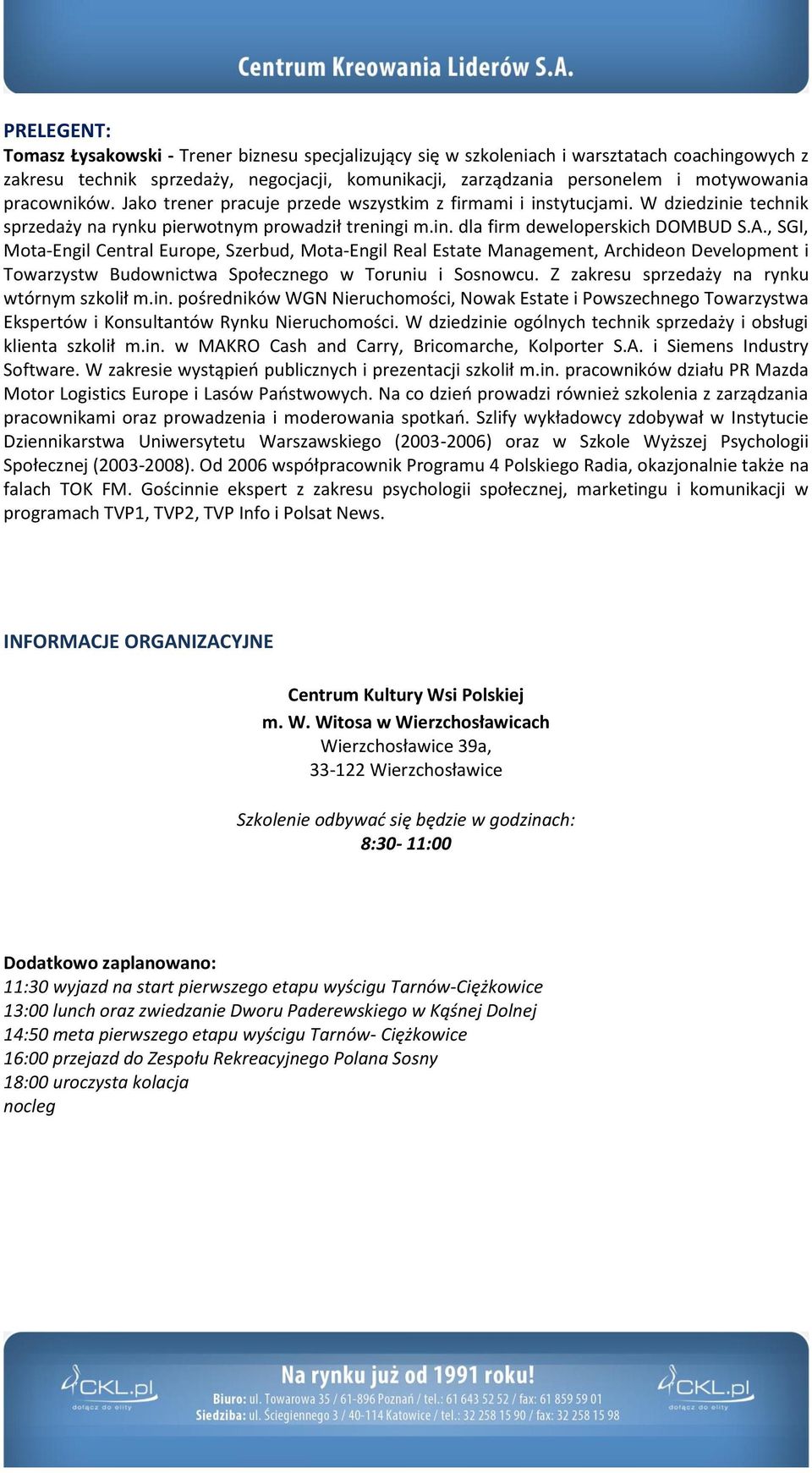 Centrum Kreowania Liderów S.A.

PRELEGENT:
Tomasz Łysakowski - Trener biznesu specjalizujący się w szkoleniach i warsztatach coachingowych z zakresu technik sprzedaży, negocjacji, komunikacji, zarządzania personelem i motywowania pracowników. Jako trener pracuje przede wszystkim z firmami i instytucjami. W dziedzinie technik sprzedaży na rynku pierwotnym prowadził treningi m.in. dla firm deweloperskich DOMBUD S.A., SGI, Mota-Engil Central Europe, Szerbud, Mota-Engil Real Estate Management, Archideon Development i Towarzystw Budownictwa Społecznego w Toruniu i Sosnowcu. Z zakresu sprzedaży na rynku wtórnym szkolił m.in. pośredników WGN Nieruchomości, Nowak Estate i Powszechnego Towarzystwa Ekspertów i Konsultantów Rynku Nieruchomości. W dziedzinie ogólnych technik sprzedaży i obsługi klienta szkolił m.in. w MAKRO Cash and Carry, Bricomarche, Kolporter S.A. i Siemens Industry Software. W zakresie wystąpień publicznych i prezentacji szkolił m.in. pracowników działu PR Mazda Motor Logistics Europe i Lasów Państwowych. Na co dzień prowadzi również szkolenia z zarządzania pracownikami oraz prowadzenia i moderowania spotkań. Szlify wykładowcy zdobywał w Instytucie Dziennikarstwa Uniwersytetu Warszawskiego (2003-2006) oraz w Szkole Wyższej Psychologii Społecznej (2003-2008). Od 2006 współpracownik Programu 4 Polskiego Radia, okazjonalnie także na falach TOK FM. Gościnnie ekspert z zakresu psychologii społecznej, marketingu i komunikacji w programach TVP1, TVP2, TVP Info i Polsat News.

INFORMACJE ORGANIZACYJNE

Centrum Kultury Wsi Polskiej
m. W. Witosa w Wierzchosławicach
Wierzchosławice 39a,
33-122 Wierzchosławice

Szkolenie odbywać się będzie w godzinach:
8:30- 11:00

Dodatkowo zaplanowano:
11:30 wyjazd na start pierwszego etapu wyścigu Tarnów-Ciężkowice
13:00 lunch oraz zwiedzanie Dworu Paderewskiego w Kąśnej Dolnej
14:50 meta pierwszego etapu wyścigu Tarnów- Ciężkowice
16:00 przejazd do Zespołu Rekreacyjnego Polana Sosny
18:00 uroczysta kolacja
nocleg

CKL.pl
dołącz do elity
Na rynku już od 1991 roku!
Biuro: ul. Towarowa 35 / 61-896 Poznań / tel.: 61 643 52 52 / fax: 61 859 59 01
Siedziba: ul. Ściegiennego 3 / 40-114 Katowice / tel.: 32 258 15 90 / fax: 32 258 15 98
CKL.pl
dołącz do elity